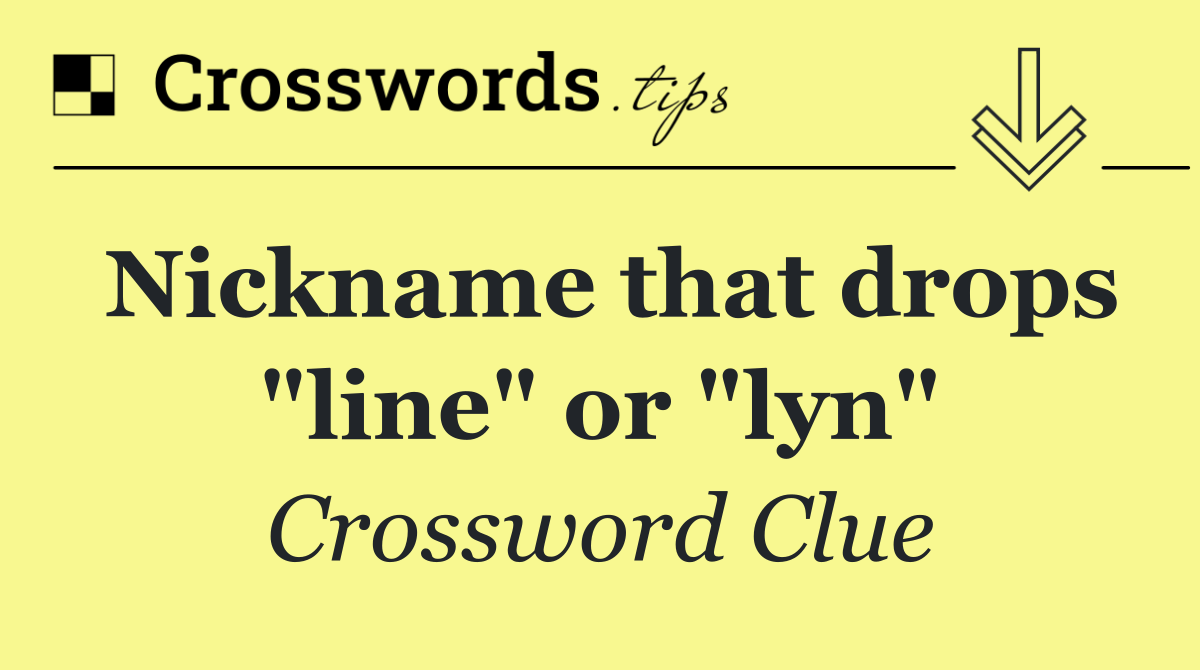 Crosswords.tips

Nickname that drops "line" or "lyn"

Crossword Clue